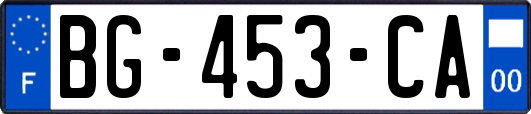 F
BG-453-CA
00